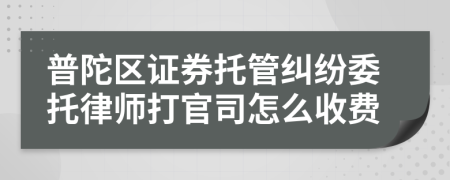 普陀区证券托管纠纷委托律师打官司怎么收费